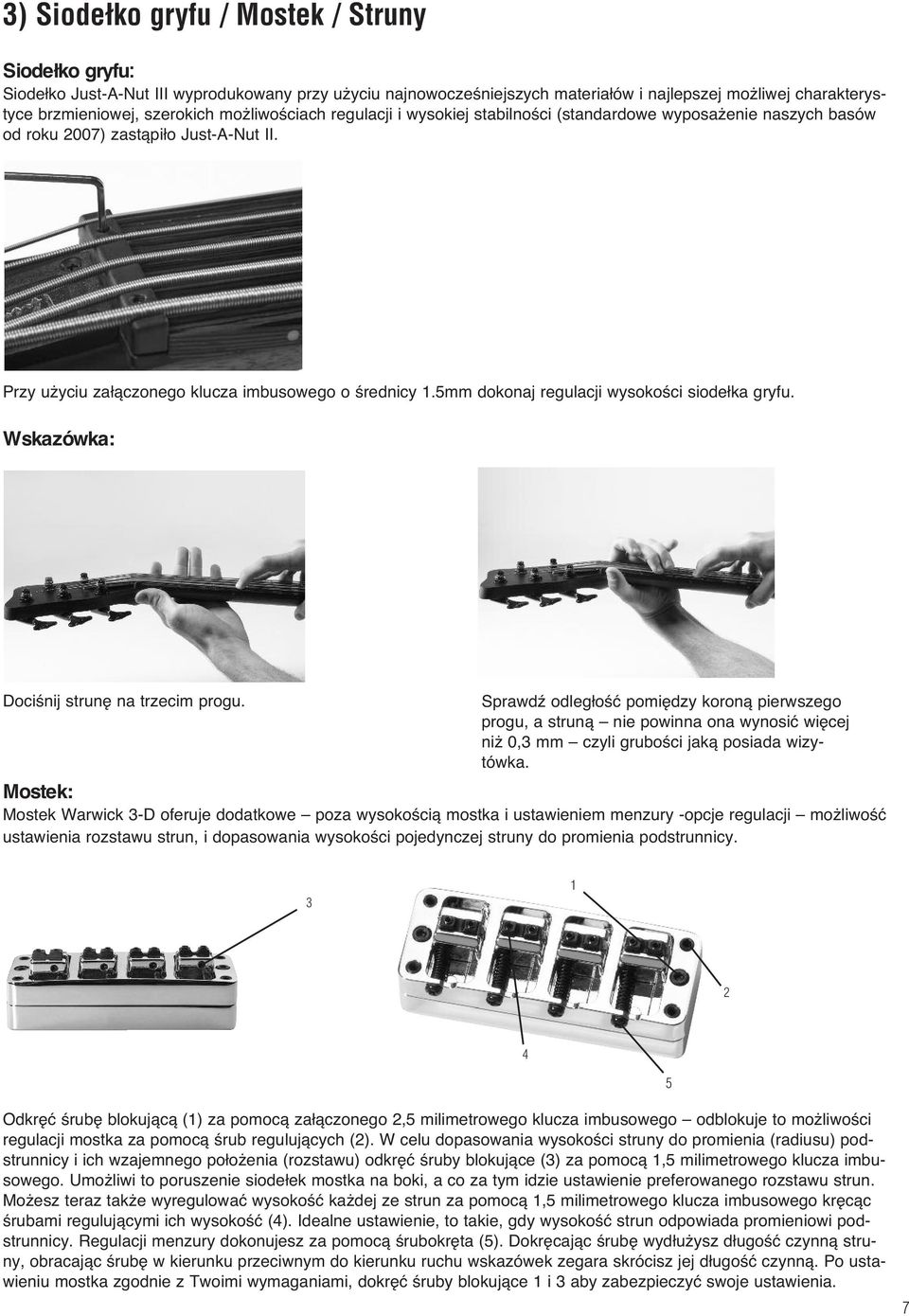 3) Siodełko gryfu / Mostek / Struny

Siodełko gryfu:

Siodełko Just-A-Nut III wyprodukowany przy użyciu najnowocześniejszych materiałów i najlepszej możliwej charakterystyce brzmieniowej, szerokich możliwościach regulacji i wysokiej stabilności (standardowe wyposażenie naszych basów od roku 2007) zastąpiło Just-A-Nut II.

Przy użyciu załączonego klucza imbusowego o średnicy 1.5mm dokonaj regulacji wysokości siodełka gryfu.

Wskazówka:

Dociśnij strunę na trzecim progu.

Sprawdź odległość pomiędzy koroną pierwszego progu, a struną – nie powinna ona wynosić więcej niż 0,3 mm – czyli grubości jaką posiada wizytówka.

Mostek:

Mostek Warwick 3-D oferuje dodatkowe – poza wysokością mostka i ustawieniem menzury -opcje regulacji – możliwość ustawienia rozstawu strun, i dopasowania wysokości pojedynczej struny do promienia podstrunnicy.

3

1

2

4

5

Odkręć śrubę blokującą (1) za pomocą załączonego 2,5 milimetrowego klucza imbusowego – odblokuje to możliwości regulacji mostka za pomocą śrub regulujących (2). W celu dopasowania wysokości struny do promienia (radiusu) podstrunnicy i ich wzajemnego położenia (rozstawu) odkręć śruby blokujące (3) za pomocą 1,5 milimetrowego klucza imbusowego. Umożliwi to poruszenie siodełek mostka na boki, a co za tym idzie ustawienie preferowanego rozstawu strun. Możesz teraz także wyregulować wysokość każdej ze strun za pomocą 1,5 milimetrowego klucza imbusowego kręcąc śrubami regulującymi ich wysokość (4). Idealne ustawienie, to takie, gdy wysokość strun odpowiada promieniowi podstrunnicy. Regulacji menzury dokonujesz za pomocą śrubokręta (5). Dokręcając śrubę wydłużysz długość czynną struny, obracając śrubę w kierunku przeciwnym do kierunku ruchu wskazówek zegara skrócisz jej długość czynną. Po ustawieniu mostka zgodnie z Twoimi wymaganiami, dokręć śruby blokujące 1 i 3 aby zabezpieczyć swoje ustawienia.

7